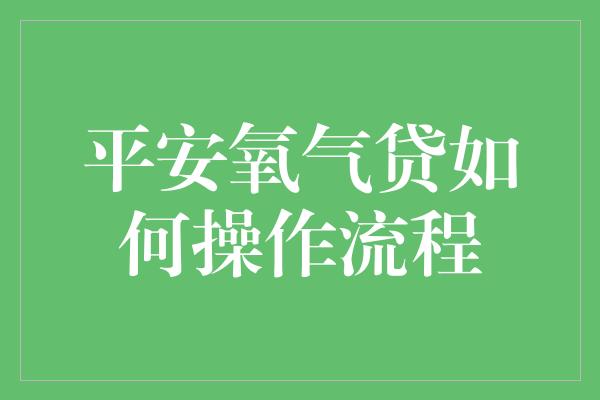 平安氧气贷如何操作流程